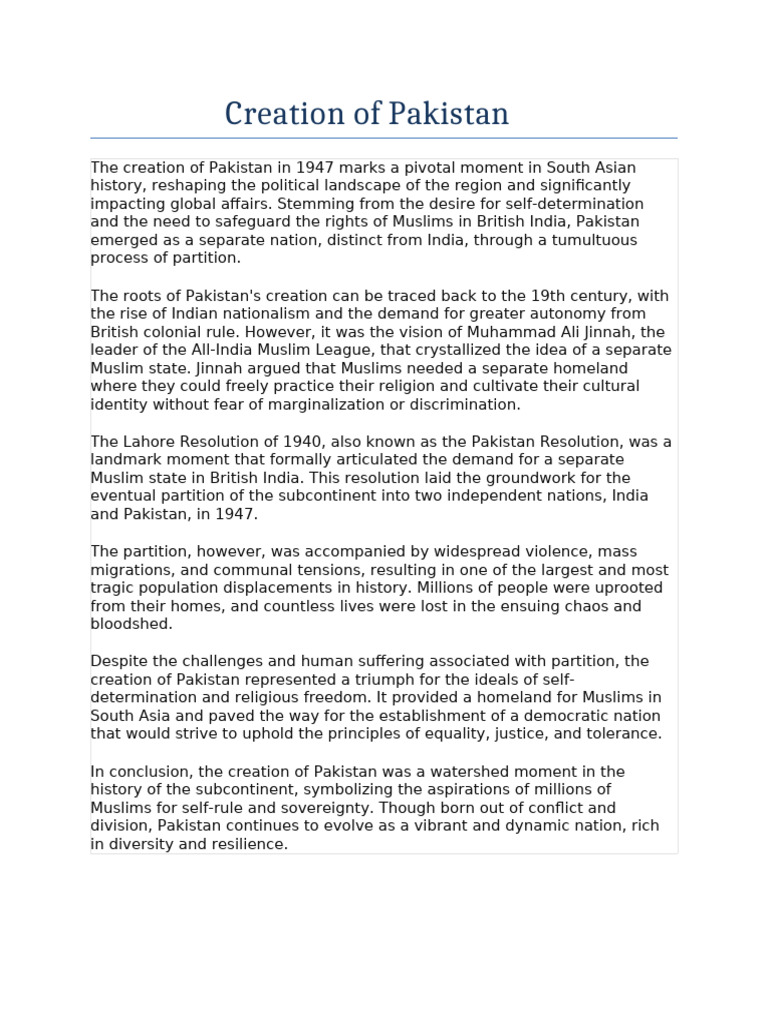 Creation of Pakistan

The creation of Pakistan in 1947 marks a pivotal moment in South Asian history, reshaping the political landscape of the region and significantly impacting global affairs. Stemming from the desire for self-determination and the need to safeguard the rights of Muslims in British India, Pakistan emerged as a separate nation, distinct from India, through a tumultuous process of partition.

The roots of Pakistan's creation can be traced back to the 19th century, with the rise of Indian nationalism and the demand for greater autonomy from British colonial rule. However, it was the vision of Muhammad Ali Jinnah, the leader of the All-India Muslim League, that crystallized the idea of a separate Muslim state. Jinnah argued that Muslims needed a separate homeland where they could freely practice their religion and cultivate their cultural identity without fear of marginalization or discrimination.

The Lahore Resolution of 1940, also known as the Pakistan Resolution, was a landmark moment that formally articulated the demand for a separate Muslim state in British India. This resolution laid the groundwork for the eventual partition of the subcontinent into two independent nations, India and Pakistan, in 1947.

The partition, however, was accompanied by widespread violence, mass migrations, and communal tensions, resulting in one of the largest and most tragic population displacements in history. Millions of people were uprooted from their homes, and countless lives were lost in the ensuing chaos and bloodshed.

Despite the challenges and human suffering associated with partition, the creation of Pakistan represented a triumph for the ideals of self-determination and religious freedom. It provided a homeland for Muslims in South Asia and paved the way for the establishment of a democratic nation that would strive to uphold the principles of equality, justice, and tolerance.

In conclusion, the creation of Pakistan was a watershed moment in the history of the subcontinent, symbolizing the aspirations of millions of Muslims for self-rule and sovereignty. Though born out of conflict and division, Pakistan continues to evolve as a vibrant and dynamic nation, rich in diversity and resilience.